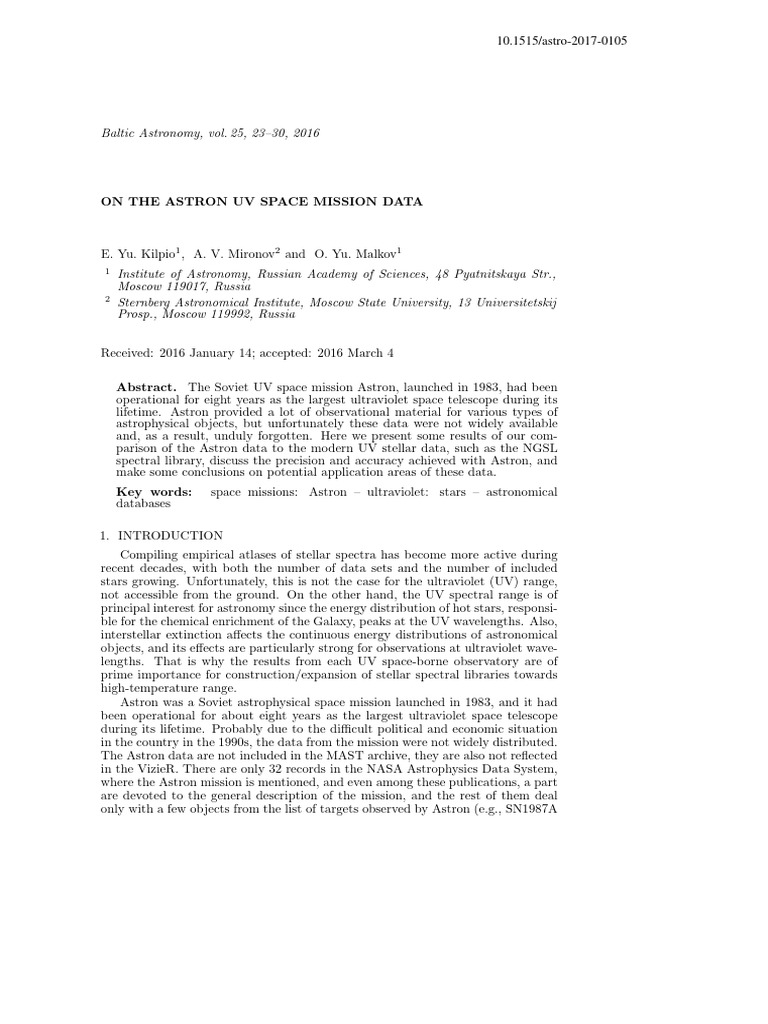 10.1515/astro-2017-0105

Baltic Astronomy, vol. 25, 23–30, 2016

ON THE ASTRON UV SPACE MISSION DATA

E. Yu. Kilpio$^1$, A. V. Mironov$^2$ and O. Yu. Malkov$^1$

$^1$ Institute of Astronomy, Russian Academy of Sciences, 48 Pyatnitskaya Str., Moscow 119017, Russia

$^2$ Sternberg Astronomical Institute, Moscow State University, 13 Universitetskij Prosp., Moscow 119992, Russia

Received: 2016 January 14; accepted: 2016 March 4

Abstract. The Soviet UV space mission Astron, launched in 1983, had been operational for eight years as the largest ultraviolet space telescope during its lifetime. Astron provided a lot of observational material for various types of astrophysical objects, but unfortunately these data were not widely available and, as a result, unduly forgotten. Here we present some results of our comparison of the Astron data to the modern UV stellar data, such as the NGSL spectral library, discuss the precision and accuracy achieved with Astron, and make some conclusions on potential application areas of these data.

Key words: space missions: Astron – ultraviolet: stars – astronomical databases

1. INTRODUCTION

Compiling empirical atlases of stellar spectra has become more active during recent decades, with both the number of data sets and the number of included stars growing. Unfortunately, this is not the case for the ultraviolet (UV) range, not accessible from the ground. On the other hand, the UV spectral range is of principal interest for astronomy since the energy distribution of hot stars, responsible for the chemical enrichment of the Galaxy, peaks at the UV wavelengths. Also, interstellar extinction affects the continuous energy distributions of astronomical objects, and its effects are particularly strong for observations at ultraviolet wavelengths. That is why the results from each UV space-borne observatory are of prime importance for construction/expansion of stellar spectral libraries towards high-temperature range.

Astron was a Soviet astrophysical space mission launched in 1983, and it had been operational for about eight years as the largest ultraviolet space telescope during its lifetime. Probably due to the difficult political and economic situation in the country in the 1990s, the data from the mission were not widely distributed. The Astron data are not included in the MAST archive, they are also not reflected in the VizieR. There are only 32 records in the NASA Astrophysics Data System, where the Astron mission is mentioned, and even among these publications, a part are devoted to the general description of the mission, and the rest of them deal only with a few objects from the list of targets observed by Astron (e.g., SN1987A